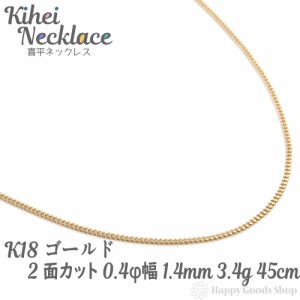 Kihei Necklace
喜平ネックレス

K18 ゴールド
2 面カット 0.4φ幅 1.4mm 3.4g 45cm

Happy Goods Shop